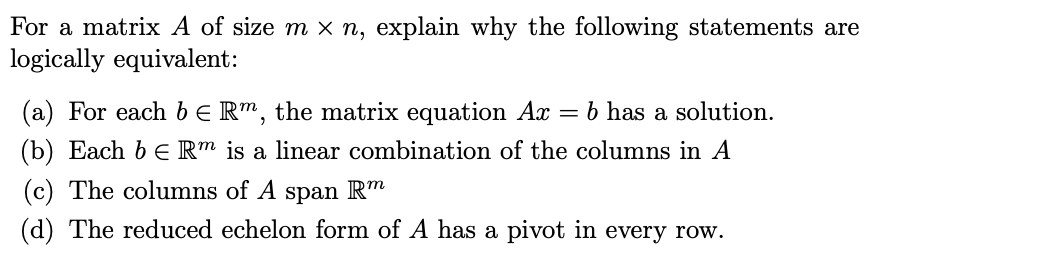 For a matrix $A$ of size $m \times n$, explain why the following statements are logically equivalent:

(a) For each $b \in \mathbb{R}^m$, the matrix equation $Ax = b$ has a solution.

(b) Each $b \in \mathbb{R}^m$ is a linear combination of the columns in $A$

(c) The columns of $A$ span $\mathbb{R}^m$

(d) The reduced echelon form of $A$ has a pivot in every row.